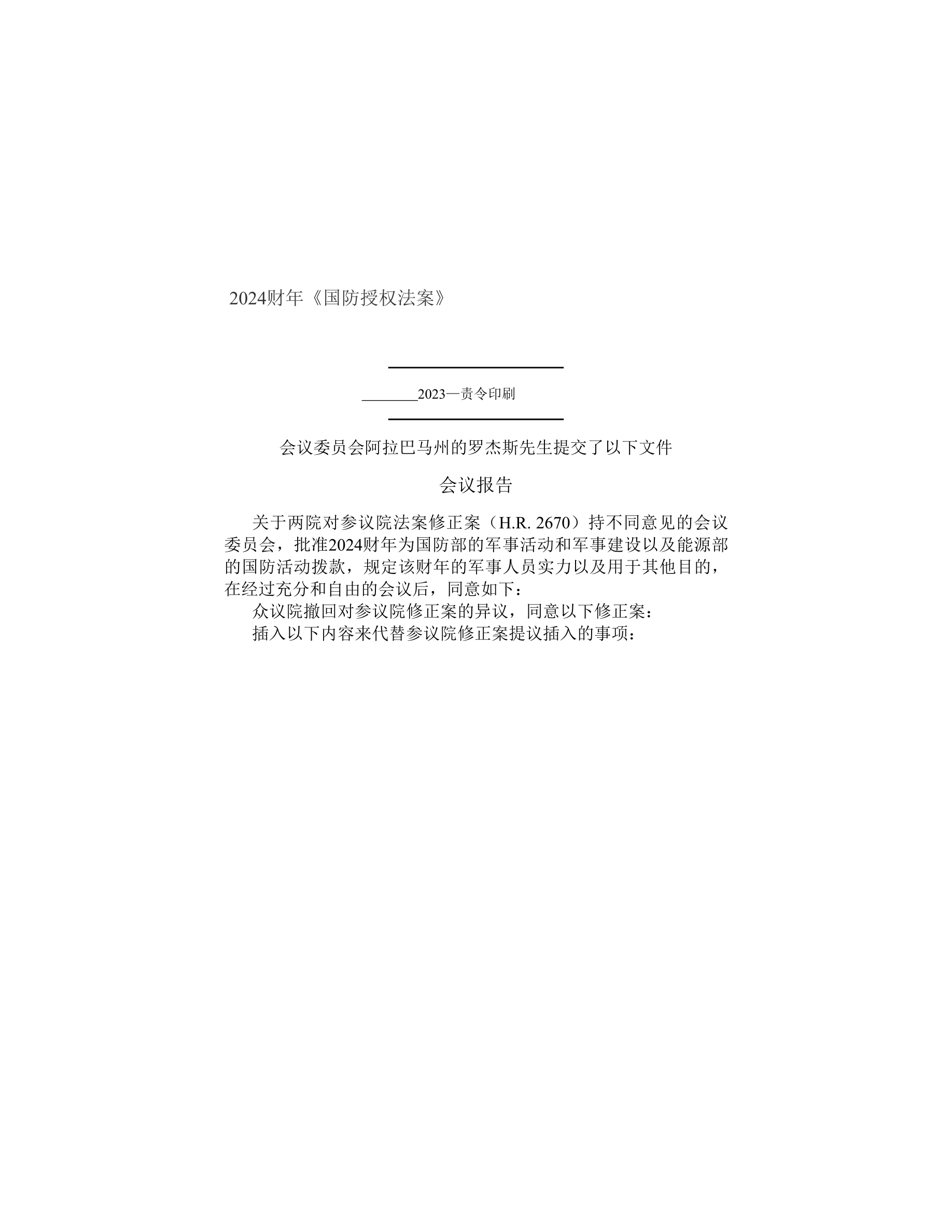 2024财年《国防授权法案》

________2023—责令印刷

会议委员会阿拉巴马州的罗杰斯先生提交了以下文件

会议报告

关于两院对参议院法案修正案（H.R. 2670）持不同意见的会议委员会，批准2024财年为国防部的军事活动和军事建设以及能源部的国防活动拨款，规定该财年的军事人员实力以及用于其他目的，在经过充分和自由的会议后，同意如下：

众议院撤回对参议院修正案的异议，同意以下修正案：

插入以下内容来代替参议院修正案提议插入的事项：